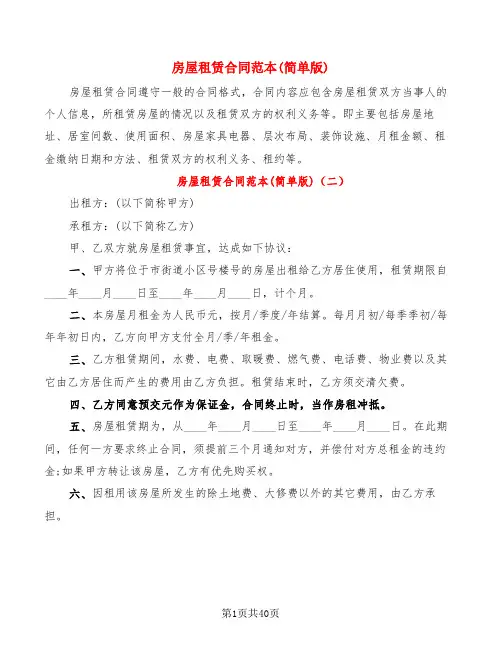 房屋租赁合同范本(简单版)

房屋租赁合同遵守一般的合同格式，合同内容应包含房屋租赁双方当事人的个人信息，所租赁房屋的情况以及租赁双方的权利义务等。即主要包括房屋地址、居室间数、使用面积、房屋家具电器、层次布局、装饰设施、月租金额、租金缴纳日期和方法、租赁双方的权利义务、租约等。

房屋租赁合同范本(简单版)（二）

出租方：(以下简称甲方)

承租方：(以下简称乙方)

甲、乙双方就房屋租赁事宜，达成如下协议：

一、甲方将位于市街道小区号楼号的房屋出租给乙方居住使用，租赁期限自____年____月____日至____年____月____日，计个月。

二、本房屋月租金为人民币元，按月/季度/年结算。每月月初/每季季初/每年年初日内，乙方向甲方支付全月/季/年租金。

三、乙方租赁期间，水费、电费、取暖费、燃气费、电话费、物业费以及其它由乙方居住而产生的费用由乙方负担。租赁结束时，乙方须交清欠费。

四、乙方同意预交元作为保证金，合同终止时，当作房租冲抵。

五、房屋租赁期为，从____年____月____日至____年____月____日。在此期间，任何一方要求终止合同，须提前三个月通知对方，并偿付对方总租金的违约金;如果甲方转让该房屋，乙方有优先购买权。

六、因租用该房屋所发生的除土地费、大修费以外的其它费用，由乙方承担。

第1页共40页